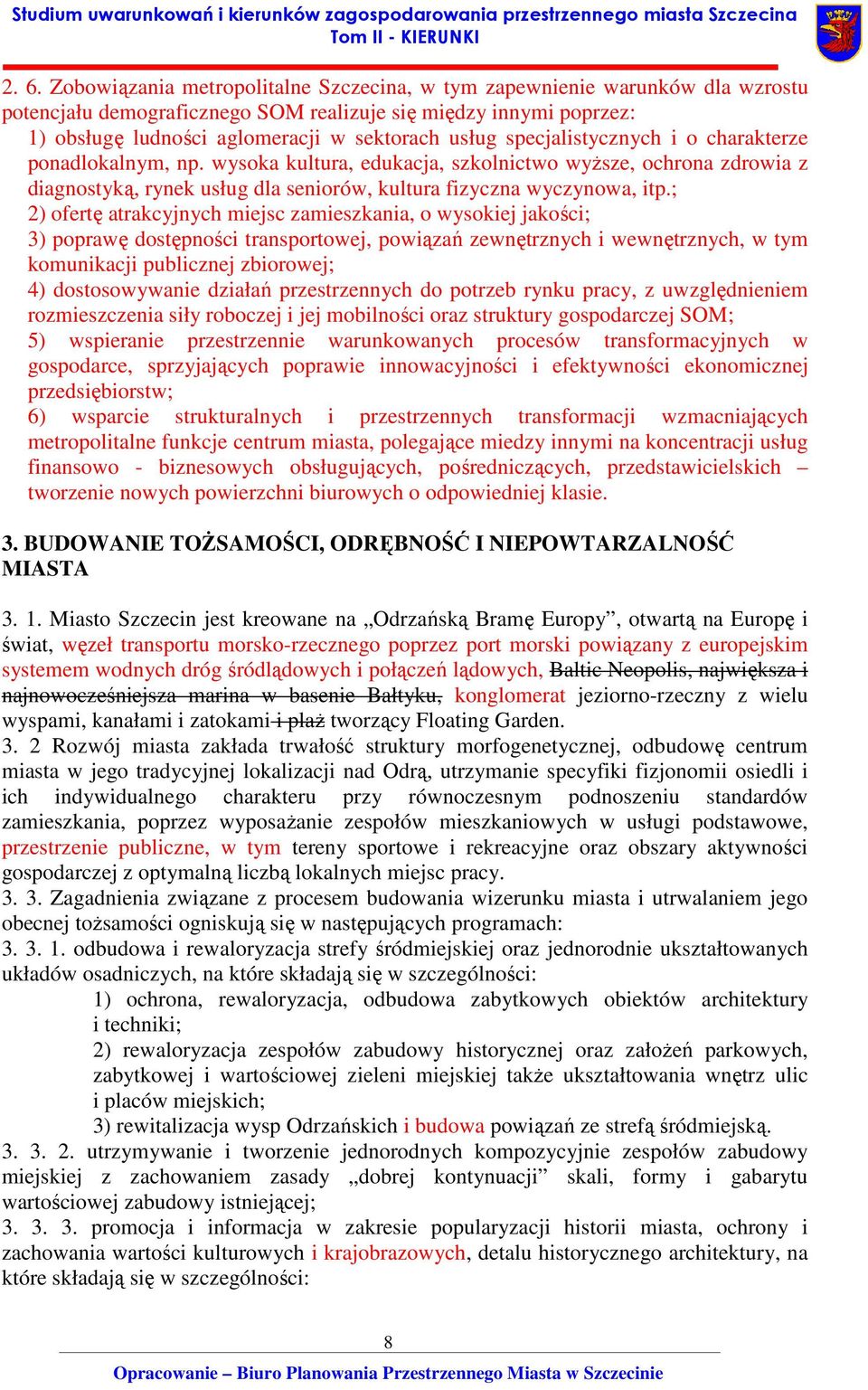 Studium uwarunkowań i kierunków zagospodarowania przestrzennego miasta Szczecina
Tom II - KIERUNKI

2. 6. Zobowiązania metropolitalne Szczecina, w tym zapewnienie warunków dla wzrostu potencjału demograficznego SOM realizuje się między innymi poprzez:
1) obsługę ludności aglomeracji w sektorach usług specjalistycznych i o charakterze ponadlokalnym, np. wysoka kultura, edukacja, szkolnictwo wyższe, ochrona zdrowia z diagnostyką, rynek usług dla seniorów, kultura fizyczna wyczynowa, itp.;
2) ofertę atrakcyjnych miejsc zamieszkania, o wysokiej jakości;
3) poprawę dostępności transportowej, powiązań zewnętrznych i wewnętrznych, w tym komunikacji publicznej zbiorowej;
4) dostosowywanie działań przestrzennych do potrzeb rynku pracy, z uwzględnieniem rozmieszczenia siły roboczej i jej mobilności oraz struktury gospodarczej SOM;
5) wspieranie przestrzennie warunkowanych procesów transformacyjnych w gospodarce, sprzyjających poprawie innowacyjności i efektywności ekonomicznej przedsiębiorstw;
6) wsparcie strukturalnych i przestrzennych transformacji wzmacniających metropolitalne funkcje centrum miasta, polegające miedzy innymi na koncentracji usług finansowo - biznesowych obsługujących, pośredniczących, przedstawicielskich – tworzenie nowych powierzchni biurowych o odpowiedniej klasie.

3. BUDOWANIE TOŻSAMOŚCI, ODRĘBNOŚĆ I NIEPOWTARZALNOŚĆ MIASTA

3. 1. Miasto Szczecin jest kreowane na „Odrzańską Bramę Europy”, otwartą na Europę i świat, węzeł transportu morsko-rzecznego poprzez port morski powiązany z europejskim systemem wodnych dróg śródlądowych i połączeń lądowych, Baltic Neopolis, największa i najnowocześniejsza marina w basenie Bałtyku, konglomerat jeziorno-rzeczny z wielu wyspami, kanałami i zatokami i plaż tworzący Floating Garden.
3. 2 Rozwój miasta zakłada trwałość struktury morfogenetycznej, odbudowę centrum miasta w jego tradycyjnej lokalizacji nad Odrą, utrzymanie specyfiki fizjonomii osiedli i ich indywidualnego charakteru przy równoczesnym podnoszeniu standardów zamieszkania, poprzez wyposażanie zespołów mieszkaniowych w usługi podstawowe, przestrzenie publiczne, w tym tereny sportowe i rekreacyjne oraz obszary aktywności gospodarczej z optymalną liczbą lokalnych miejsc pracy.
3. 3. Zagadnienia związane z procesem budowania wizerunku miasta i utrwalaniem jego obecnej tożsamości ogniskują się w następujących programach:
3. 3. 1. odbudowa i rewaloryzacja strefy śródmiejskiej oraz jednorodnie ukształtowanych układów osadniczych, na które składają się w szczególności:
1) ochrona, rewaloryzacja, odbudowa zabytkowych obiektów architektury i techniki;
2) rewaloryzacja zespołów zabudowy historycznej oraz założeń parkowych, zabytkowej i wartościowej zieleni miejskiej także ukształtowania wnętrz ulic i placów miejskich;
3) rewitalizacja wysp Odrzańskich i budowa powiązań ze strefą śródmiejską.
3. 3. 2. utrzymywanie i tworzenie jednorodnych kompozycyjnie zespołów zabudowy miejskiej z zachowaniem zasady „dobrej kontynuacji” skali, formy i gabarytu wartościowej zabudowy istniejącej;
3. 3. 3. promocja i informacja w zakresie popularyzacji historii miasta, ochrony i zachowania wartości kulturowych i krajobrazowych, detalu historycznego architektury, na które składają się w szczególności:

8
Opracowanie – Biuro Planowania Przestrzennego Miasta w Szczecinie